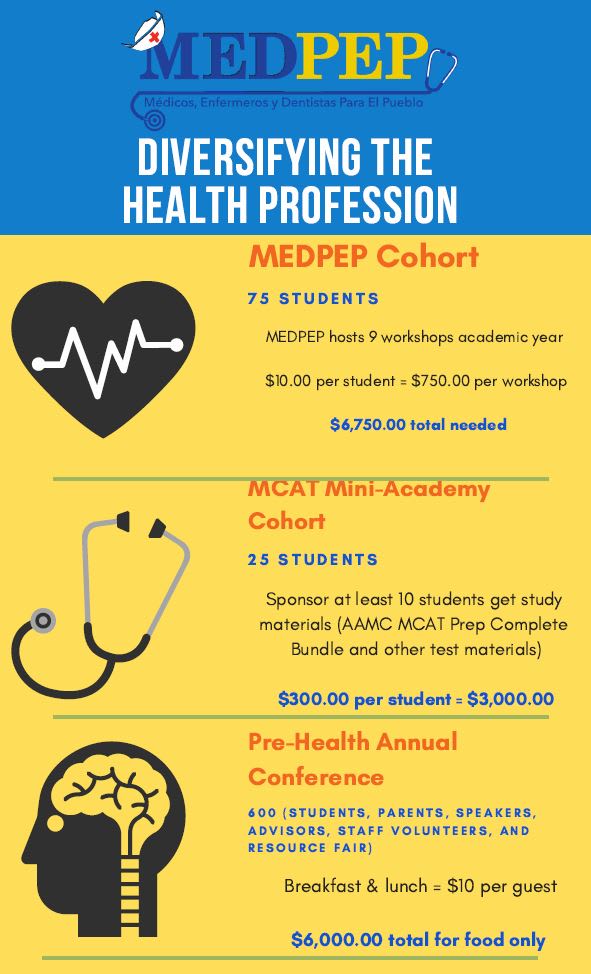 MEDPEP
Médicos, Enfermeros y Dentistas Para El Pueblo

DIVERSIFYING THE HEALTH PROFESSION

MEDPEP Cohort

75 STUDENTS

MEDPEP hosts 9 workshops academic year

$10.00 per student = $750.00 per workshop

$6,750.00 total needed

MCAT Mini-Academy Cohort

25 STUDENTS

Sponsor at least 10 students get study materials (AAMC MCAT Prep Complete Bundle and other test materials)

$300.00 per student = $3,000.00

Pre-Health Annual Conference

600 (STUDENTS, PARENTS, SPEAKERS, ADVISORS, STAFF VOLUNTEERS, AND RESOURCE FAIR)

Breakfast & lunch = $10 per guest

$6,000.00 total for food only